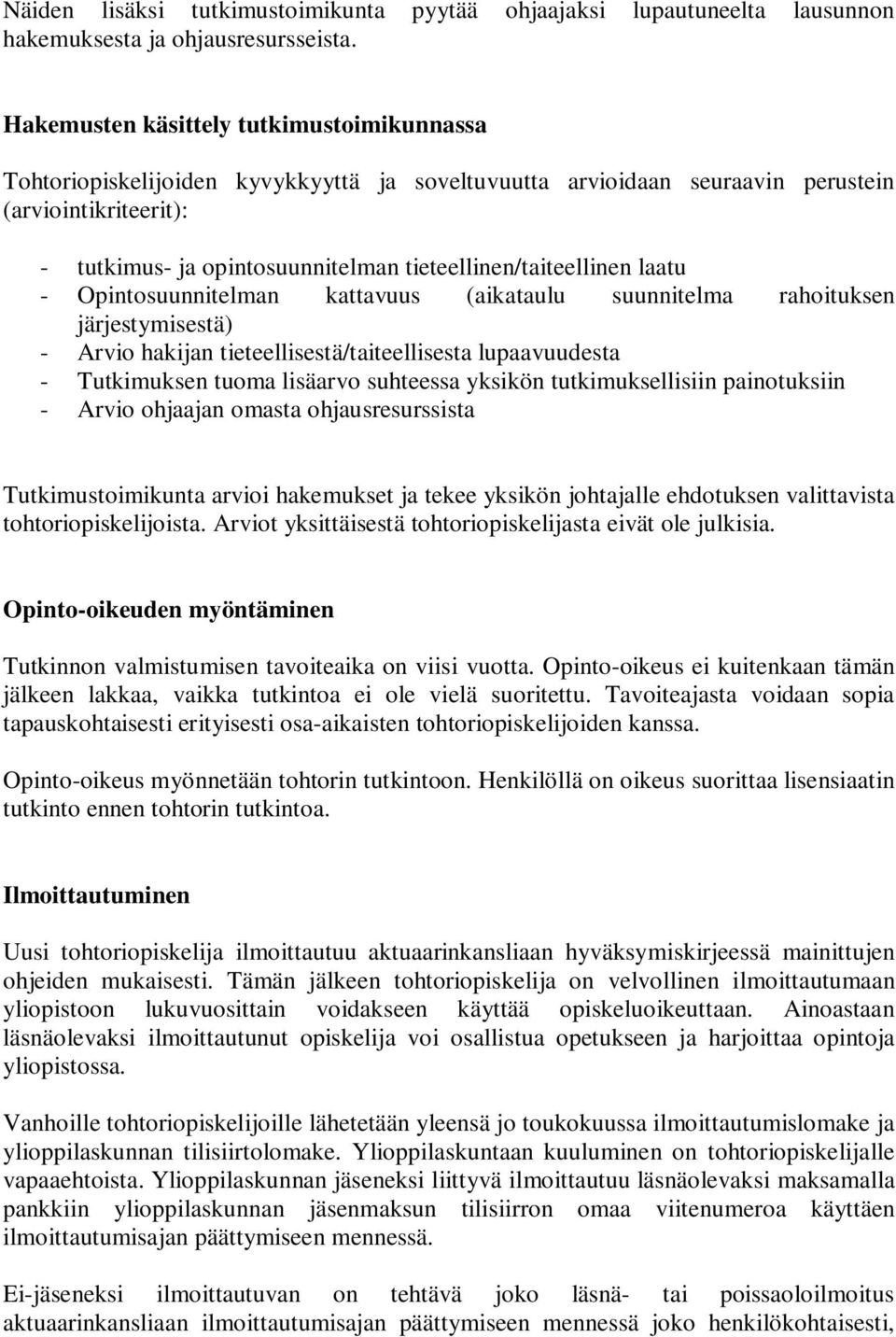 Näiden lisäksi tutkimustoimikunta pyytää ohjaajaksi lupautuneelta lausunnon hakemuksesta ja ohjausresursseista.

Hakemusten käsittely tutkimustoimikunnassa

Tohtoriopiskelijoiden kyvykkyyttä ja soveltuvuutta arvioidaan seuraavin perustein (arviointikriteerit):

- tutkimus- ja opintosuunnitelman tieteellinen/taiteellinen laatu
- Opintosuunnitelman kattavuus (aikataulu suunnitelma rahoituksen järjestymisestä)
- Arvio hakijan tieteellisestä/taiteellisesta lupaavuudesta
- Tutkimuksen tuoma lisäarvo suhteessa yksikön tutkimuksellisiin painotuksiin
- Arvio ohjaajan omasta ohjausresurssista

Tutkimustoimikunta arvioi hakemukset ja tekee yksikön johtajalle ehdotuksen valittavista tohtoriopiskelijoista. Arviot yksittäisestä tohtoriopiskelijasta eivät ole julkisia.

Opinto-oikeuden myöntäminen

Tutkinnon valmistumisen tavoiteaika on viisi vuotta. Opinto-oikeus ei kuitenkaan tämän jälkeen lakkaa, vaikka tutkintoa ei ole vielä suoritettu. Tavoiteajasta voidaan sopia tapauskohtaisesti erityisesti osa-aikaisten tohtoriopiskelijoiden kanssa.

Opinto-oikeus myönnetään tohtorin tutkintoon. Henkilöllä on oikeus suorittaa lisensiaatin tutkinto ennen tohtorin tutkintoa.

Ilmoittautuminen

Uusi tohtoriopiskelija ilmoittautuu aktuaarinkansliaan hyväksymiskirjeessä mainittujen ohjeiden mukaisesti. Tämän jälkeen tohtoriopiskelija on velvollinen ilmoittautumaan yliopistoon lukuvuosittain voidakseen käyttää opiskeluoikeuttaan. Ainoastaan läsnäolevaksi ilmoittautunut opiskelija voi osallistua opetukseen ja harjoittaa opintoja yliopistossa.

Vanhoille tohtoriopiskelijoille lähetetään yleensä jo toukokuussa ilmoittautumislomake ja ylioppilaskunnan tilisiirtolomake. Ylioppilaskuntaan kuuluminen on tohtoriopiskelijalle vapaaehtoista. Ylioppilaskunnan jäseneksi liittyvä ilmoittautuu läsnäolevaksi maksamalla pankkiin ylioppilaskunnan jäsenmaksun tilisiirron omaa viitenumeroa käyttäen ilmoittautumisajan päättymiseen mennessä.

Ei-jäseneksi ilmoittautuvan on tehtävä joko läsnä- tai poissaoloilmoitus aktuaarinkansliaan ilmoittautumisajan päättymiseen mennessä joko henkilökohtaisesti,